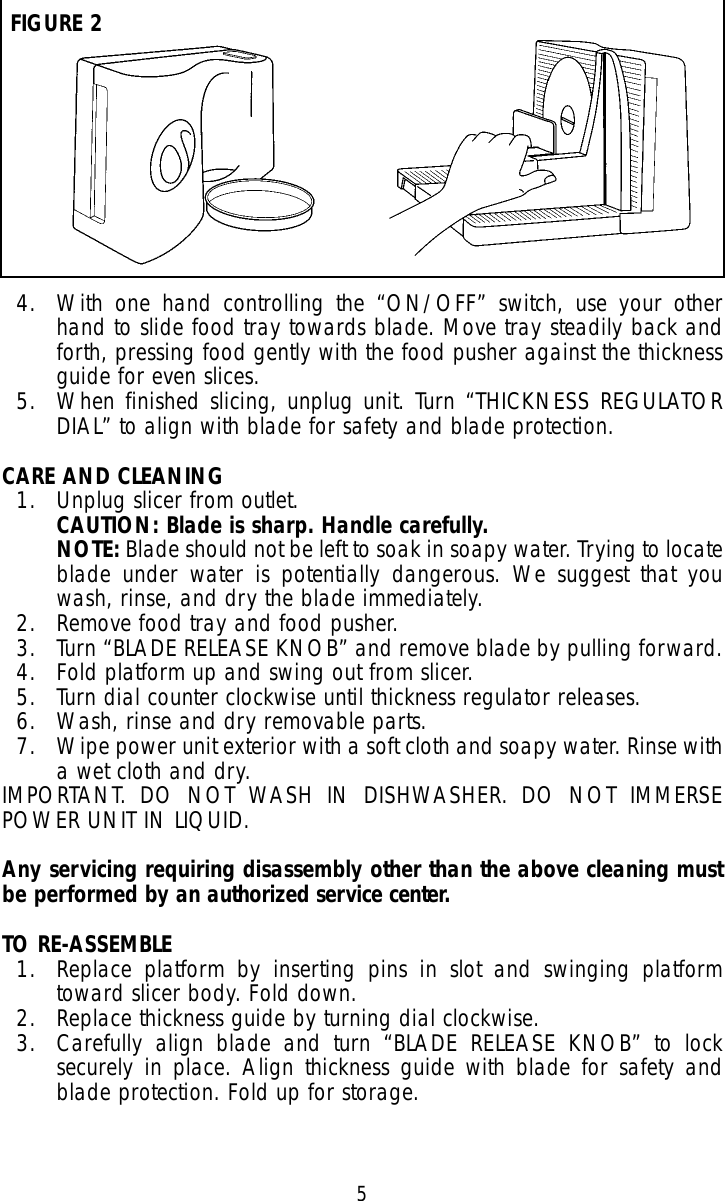 FIGURE 2

4. With one hand controlling the “ON/OFF” switch, use your other hand to slide food tray towards blade. Move tray steadily back and forth, pressing food gently with the food pusher against the thickness guide for even slices.
5. When finished slicing, unplug unit. Turn “THICKNESS REGULATOR DIAL” to align with blade for safety and blade protection.

CARE AND CLEANING
1. Unplug slicer from outlet.
CAUTION: Blade is sharp. Handle carefully.
NOTE: Blade should not be left to soak in soapy water. Trying to locate blade under water is potentially dangerous. We suggest that you wash, rinse, and dry the blade immediately.
2. Remove food tray and food pusher.
3. Turn “BLADE RELEASE KNOB” and remove blade by pulling forward.
4. Fold platform up and swing out from slicer.
5. Turn dial counter clockwise until thickness regulator releases.
6. Wash, rinse and dry removable parts.
7. Wipe power unit exterior with a soft cloth and soapy water. Rinse with a wet cloth and dry.
IMPORTANT. DO NOT WASH IN DISHWASHER. DO NOT IMMERSE POWER UNIT IN LIQUID.

Any servicing requiring disassembly other than the above cleaning must be performed by an authorized service center.

TO RE-ASSEMBLE
1. Replace platform by inserting pins in slot and swinging platform toward slicer body. Fold down.
2. Replace thickness guide by turning dial clockwise.
3. Carefully align blade and turn “BLADE RELEASE KNOB” to lock securely in place. Align thickness guide with blade for safety and blade protection. Fold up for storage.

5